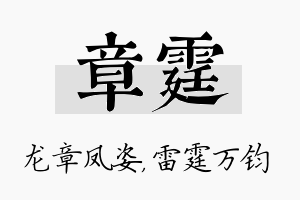 章霆

龙章凤姿，雷霆万钧